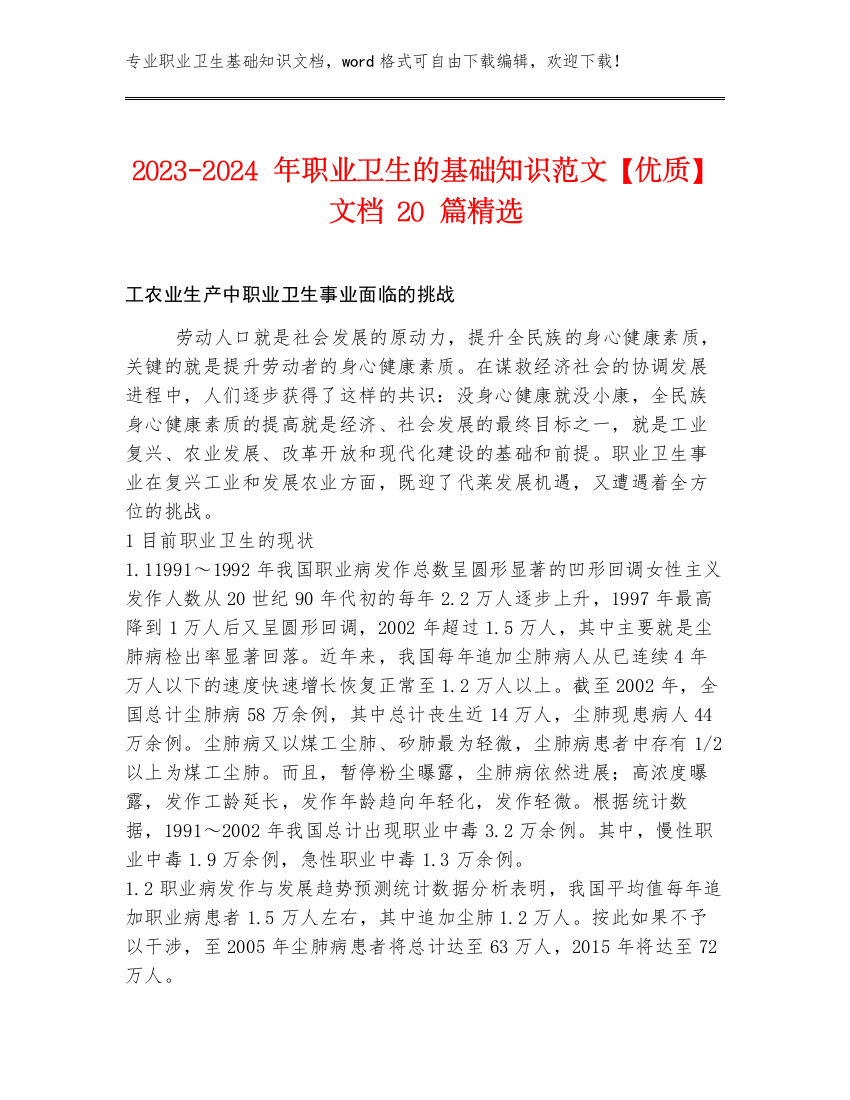 专业职业卫生基础知识文档，word 格式可自由下载编辑，欢迎下载！

2023-2024 年职业卫生的基础知识范文【优质】文档 20 篇精选

工农业生产中职业卫生事业面临的挑战

劳动人口就是社会发展的原动力，提升全民族的身心健康素质，关键的就是提升劳动者的身心健康素质。在谋救经济社会的协调发展进程中，人们逐步获得了这样的共识：没身心健康就没小康，全民族身心健康素质的提高就是经济、社会发展的最终目标之一，就是工业复兴、农业发展、改革开放和现代化建设的基础和前提。职业卫生事业在复兴工业和发展农业方面，既迎了代莱发展机遇，又遭遇着全方位的挑战。

1 目前职业卫生的现状

1.11991～1992 年我国职业病发作总数呈圆形显著的凹形回调女性主义发作人数从 20 世纪 90 年代初的每年 2.2 万人逐步上升，1997 年最高降到 1 万人后又呈圆形回调，2002 年超过 1.5 万人，其中主要就是尘肺病检出率显著回落。近年来，我国每年追加尘肺病人从已连续 4 年万人以下的速度快速增长恢复正常至 1.2 万人以上。截至 2002 年，全国总计尘肺病 58 万余例，其中总计丧生近 14 万人，尘肺现患病人 44 万余例。尘肺病又以煤工尘肺、矽肺最为轻微，尘肺病患者中存有 1/2 以上为煤工尘肺。而且，暂停粉尘曝露，尘肺病依然进展；高浓度曝露，发作工龄延长，发作年龄趋向年轻化，发作轻微。根据统计数据，1991～2002 年我国总计出现职业中毒 3.2 万余例。其中，慢性职业中毒 1.9 万余例，急性职业中毒 1.3 万余例。

1.2 职业病发作与发展趋势预测统计数据分析表明，我国平均值每年追加职业病患者 1.5 万人左右，其中追加尘肺 1.2 万人。按此如果不予以干涉，至 2005 年尘肺病患者将总计达至 63 万人，2015 年将达至 72 万人。